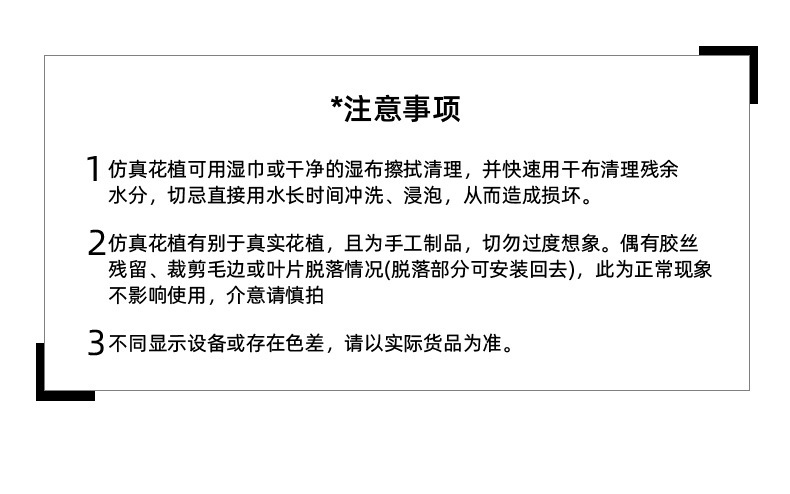 *注意事项

1 仿真花植可用湿巾或干净的湿布擦拭清理，并快速用干布清理残余水分，切忌直接用水长时间冲洗、浸泡，从而造成损坏。

2 仿真花植有别于真实花植，且为手工制品，切勿过度想象。偶有胶丝残留、裁剪毛边或叶片脱落情况(脱落部分可安装回去)，此为正常现象不影响使用，介意请慎拍

3 不同显示设备或存在色差，请以实际货品为准。